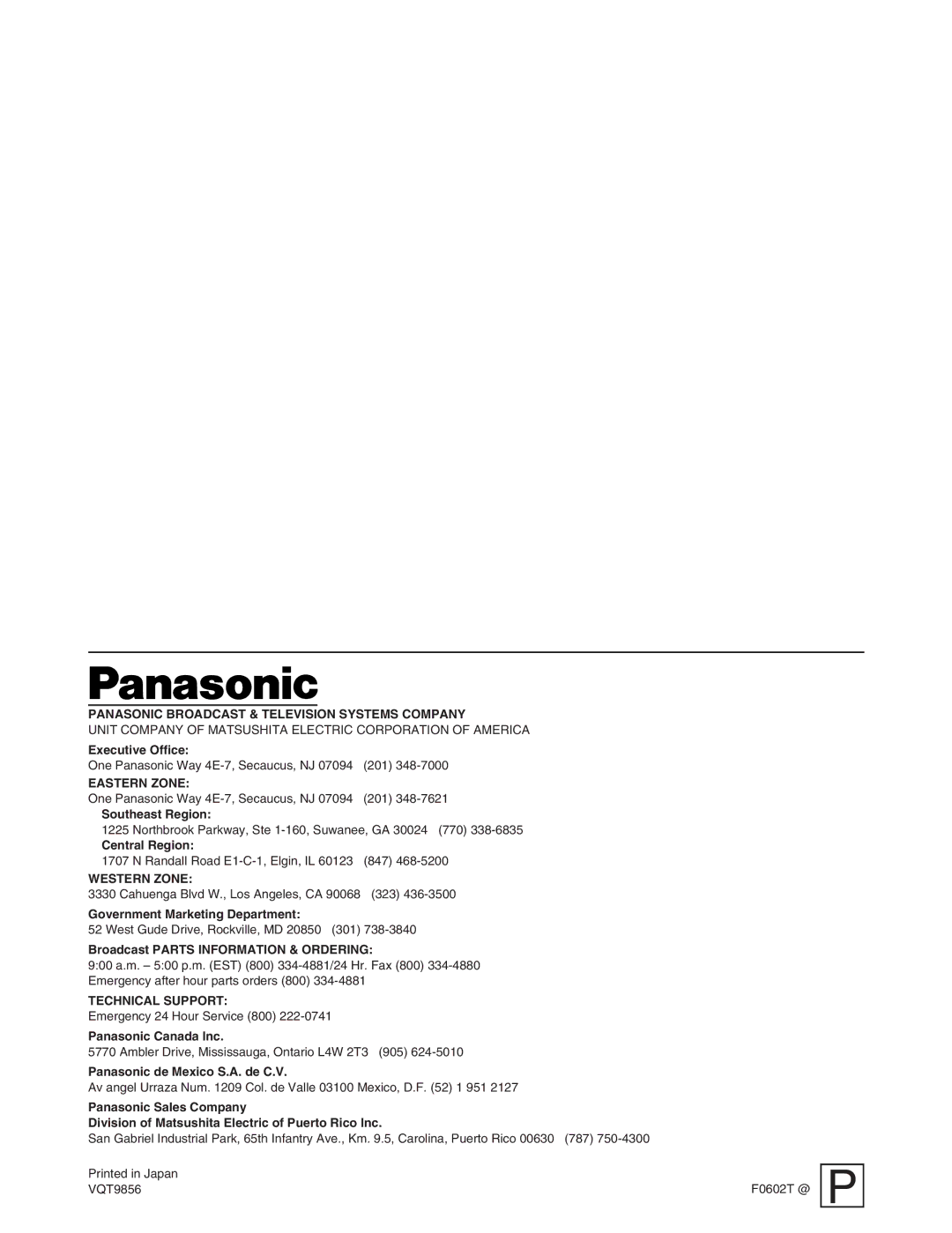 Panasonic

PANASONIC BROADCAST & TELEVISION SYSTEMS COMPANY
UNIT COMPANY OF MATSUSHITA ELECTRIC CORPORATION OF AMERICA

Executive Office:
One Panasonic Way 4E-7, Secaucus, NJ 07094 (201) 348-7000

EASTERN ZONE:
One Panasonic Way 4E-7, Secaucus, NJ 07094 (201) 348-7621

Southeast Region:
1225 Northbrook Parkway, Ste 1-160, Suwanee, GA 30024 (770) 338-6835

Central Region:
1707 N Randall Road E1-C-1, Elgin, IL 60123 (847) 468-5200

WESTERN ZONE:
3330 Cahuenga Blvd W., Los Angeles, CA 90068 (323) 436-3500

Government Marketing Department:
52 West Gude Drive, Rockville, MD 20850 (301) 738-3840

Broadcast PARTS INFORMATION & ORDERING:
9:00 a.m. – 5:00 p.m. (EST) (800) 334-4881/24 Hr. Fax (800) 334-4880
Emergency after hour parts orders (800) 334-4881

TECHNICAL SUPPORT:
Emergency 24 Hour Service (800) 222-0741

Panasonic Canada Inc.
5770 Ambler Drive, Mississauga, Ontario L4W 2T3 (905) 624-5010

Panasonic de Mexico S.A. de C.V.
Av angel Urraza Num. 1209 Col. de Valle 03100 Mexico, D.F. (52) 1 951 2127

Panasonic Sales Company
Division of Matsushita Electric of Puerto Rico Inc.
San Gabriel Industrial Park, 65th Infantry Ave., Km. 9.5, Carolina, Puerto Rico 00630 (787) 750-4300

Printed in Japan
VQT9856

F0602T @

P